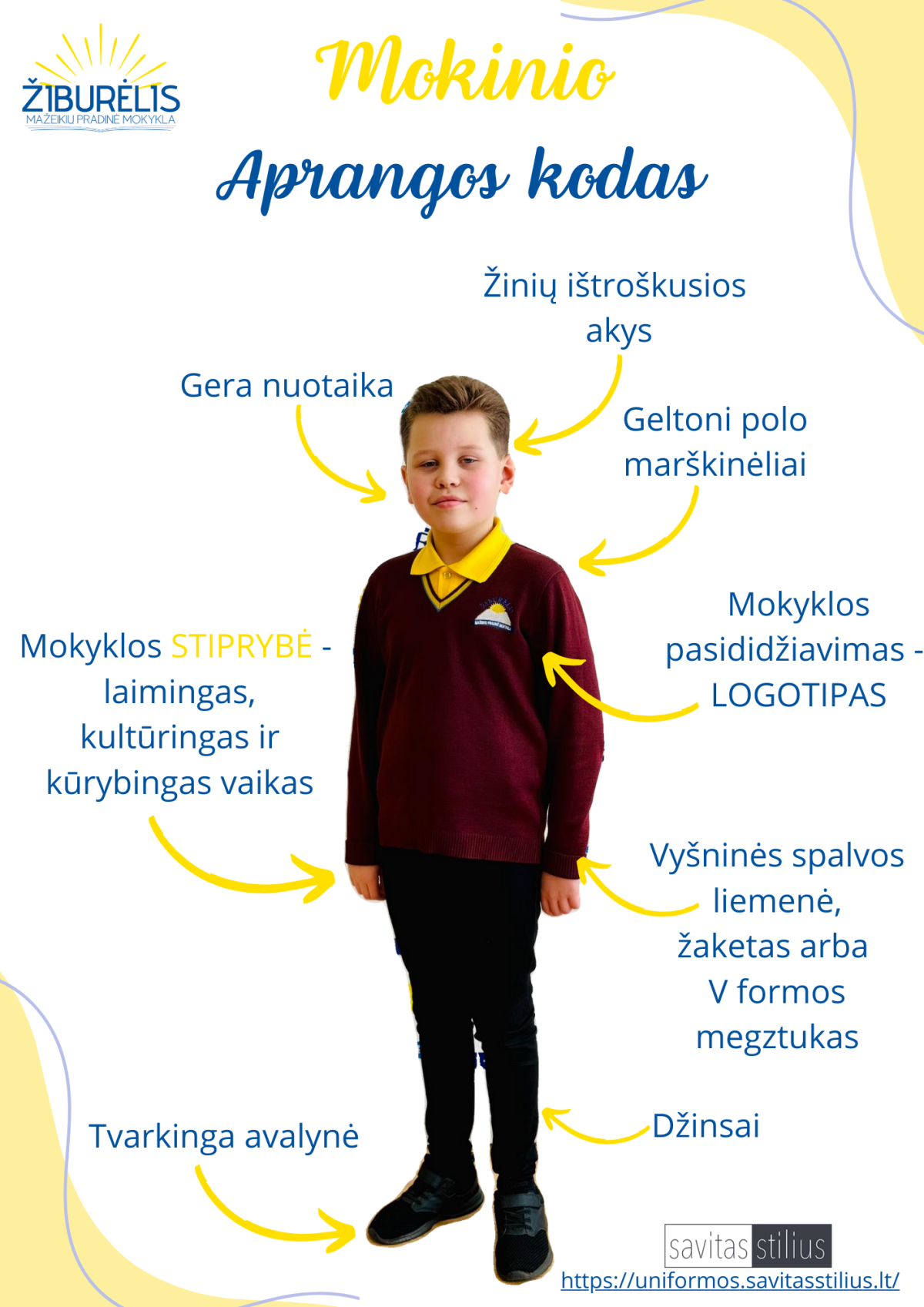 ŽIBURĖLIS
MAŽEIKIŲ PRADINĖ MOKYKLA

Mokinio

Aprangos kodas

Žinių ištroškusios akys

Gera nuotaika

Geltoni polo marškinėliai

Mokyklos pasididžiavimas - LOGOTIPAS

Mokyklos STIPRYBĖ - laimingas, kultūringas ir kūrybingas vaikas

Vyšninės spalvos liemenė, žaketas arba V formos megztukas

Džinsai

Tvarkinga avalynė

savitas stilius
https://uniformos.savitasstilius.lt/